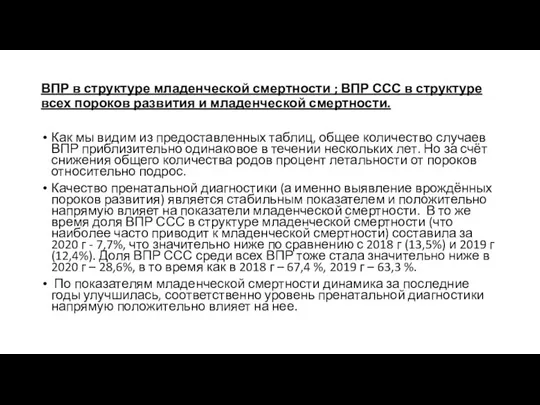 ВПР в структуре младенческой смертности ; ВПР ССС в структуре всех пороков развития и младенческой смертности.

• Как мы видим из предоставленных таблиц, общее количество случаев ВПР приблизительно одинаковое в течении нескольких лет. Но за счёт снижения общего количества родов процент летальности от пороков относительно подрос.

• Качество пренатальной диагностики (а именно выявление врождённых пороков развития) является стабильным показателем и положительно напрямую влияет на показатели младенческой смертности. В то же время доля ВПР ССС в структуре младенческой смертности (что наиболее часто приводит к младенческой смертности) составила за 2020 г - 7,7%, что значительно ниже по сравнению с 2018 г (13,5%) и 2019 г (12,4%). Доля ВПР ССС среди всех ВПР тоже стала значительно ниже в 2020 г – 28,6%, в то время как в 2018 г – 67,4 %, 2019 г – 63,3 %.

• По показателям младенческой смертности динамика за последние годы улучшилась, соответственно уровень пренатальной диагностики напрямую положительно влияет на нее.